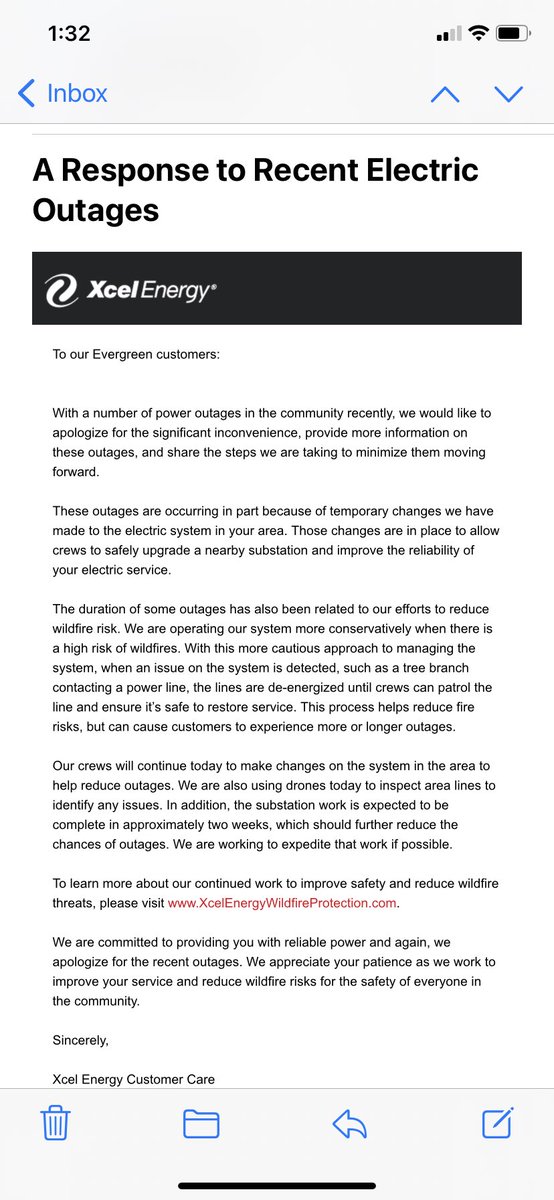 1:32

Inbox

A Response to Recent Electric Outages

Xcel Energy®

To our Evergreen customers:

With a number of power outages in the community recently, we would like to apologize for the significant inconvenience, provide more information on these outages, and share the steps we are taking to minimize them moving forward.

These outages are occurring in part because of temporary changes we have made to the electric system in your area. Those changes are in place to allow crews to safely upgrade a nearby substation and improve the reliability of your electric service.

The duration of some outages has also been related to our efforts to reduce wildfire risk. We are operating our system more conservatively when there is a high risk of wildfires. With this more cautious approach to managing the system, when an issue on the system is detected, such as a tree branch contacting a power line, the lines are de-energized until crews can patrol the line and ensure it's safe to restore service. This process helps reduce fire risks, but can cause customers to experience more or longer outages.

Our crews will continue today to make changes on the system in the area to help reduce outages. We are also using drones today to inspect area lines to identify any issues. In addition, the substation work is expected to be complete in approximately two weeks, which should further reduce the chances of outages. We are working to expedite that work if possible.

To learn more about our continued work to improve safety and reduce wildfire threats, please visit www.XcelEnergyWildfireProtection.com.

We are committed to providing you with reliable power and again, we apologize for the recent outages. We appreciate your patience as we work to improve your service and reduce wildfire risks for the safety of everyone in the community.

Sincerely,

Xcel Energy Customer Care